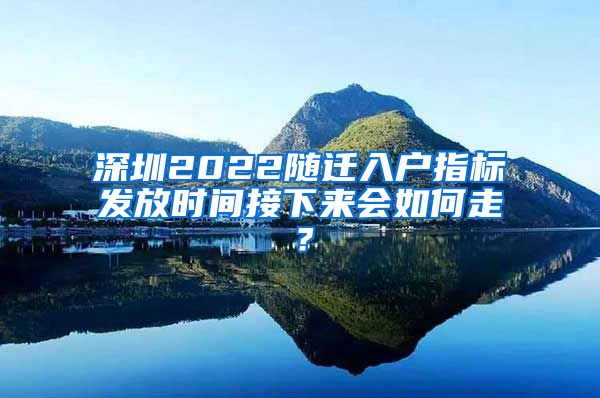 深圳2022随迁入户指标发放时间接下来会如何走？